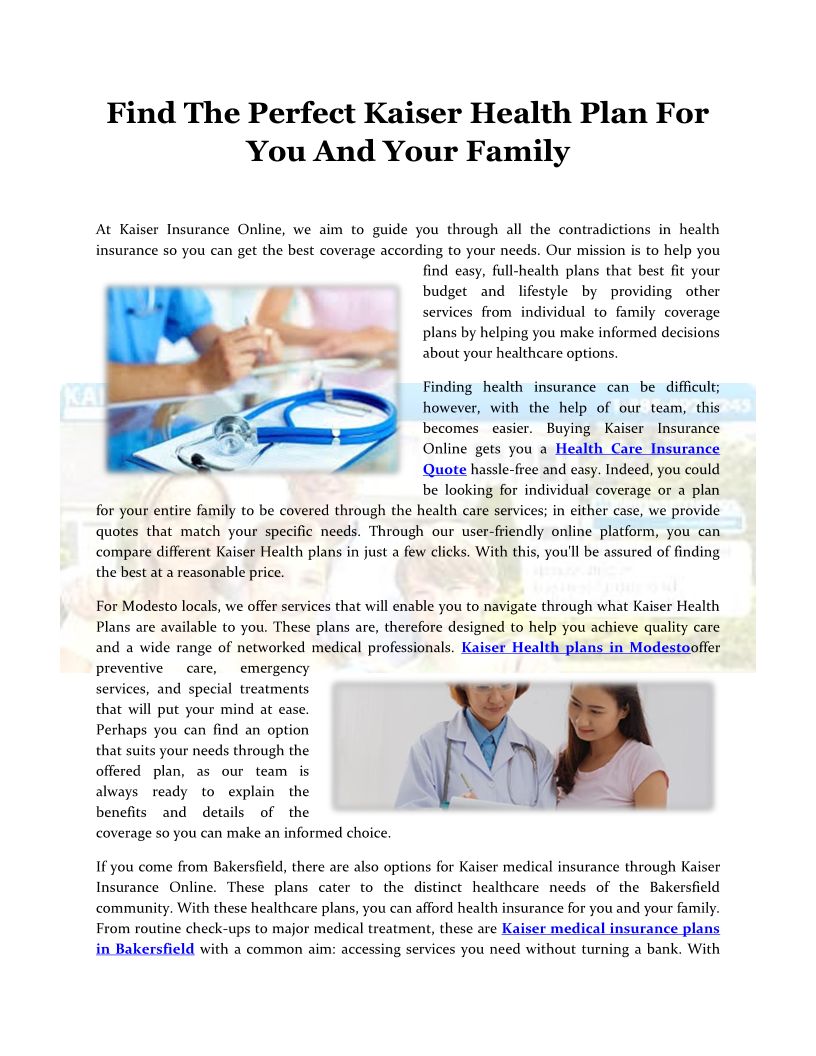 Find The Perfect Kaiser Health Plan For You And Your Family

At Kaiser Insurance Online, we aim to guide you through all the contradictions in health insurance so you can get the best coverage according to your needs. Our mission is to help you find easy, full-health plans that best fit your budget and lifestyle by providing other services from individual to family coverage plans by helping you make informed decisions about your healthcare options.

Finding health insurance can be difficult; however, with the help of our team, this becomes easier. Buying Kaiser Insurance Online gets you a Health Care Insurance Quote hassle-free and easy. Indeed, you could be looking for individual coverage or a plan for your entire family to be covered through the health care services; in either case, we provide quotes that match your specific needs. Through our user-friendly online platform, you can compare different Kaiser Health plans in just a few clicks. With this, you'll be assured of finding the best at a reasonable price.

For Modesto locals, we offer services that will enable you to navigate through what Kaiser Health Plans are available to you. These plans are, therefore designed to help you achieve quality care and a wide range of networked medical professionals. Kaiser Health plans in Modestooffer preventive care, emergency services, and special treatments that will put your mind at ease. Perhaps you can find an option that suits your needs through the offered plan, as our team is always ready to explain the benefits and details of the coverage so you can make an informed choice.

If you come from Bakersfield, there are also options for Kaiser medical insurance through Kaiser Insurance Online. These plans cater to the distinct healthcare needs of the Bakersfield community. With these healthcare plans, you can afford health insurance for you and your family. From routine check-ups to major medical treatment, these are Kaiser medical insurance plans in Bakersfield with a common aim: accessing services you need without turning a bank. With